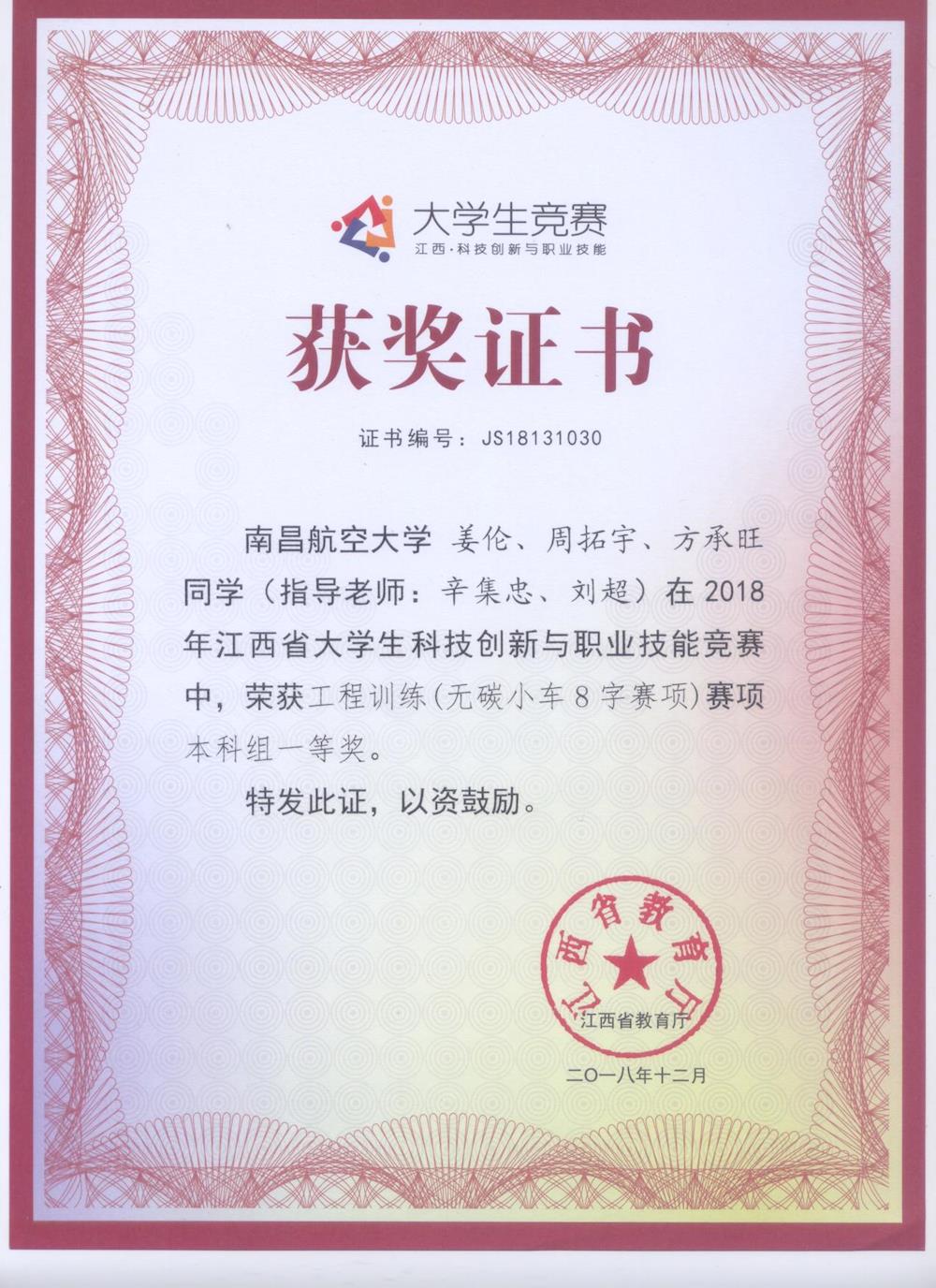 大学生竞赛
江西·科技创新与职业技能

获奖证书

证书编号：JS18131030

南昌航空大学 姜伦、周拓宇、方承旺同学（指导老师：辛集忠、刘超）在2018年江西省大学生科技创新与职业技能竞赛中，荣获工程训练(无碳小车8字赛项)赛项本科组一等奖。

特发此证，以资鼓励。

江西省教育厅

江西省教育厅

二〇一八年十二月